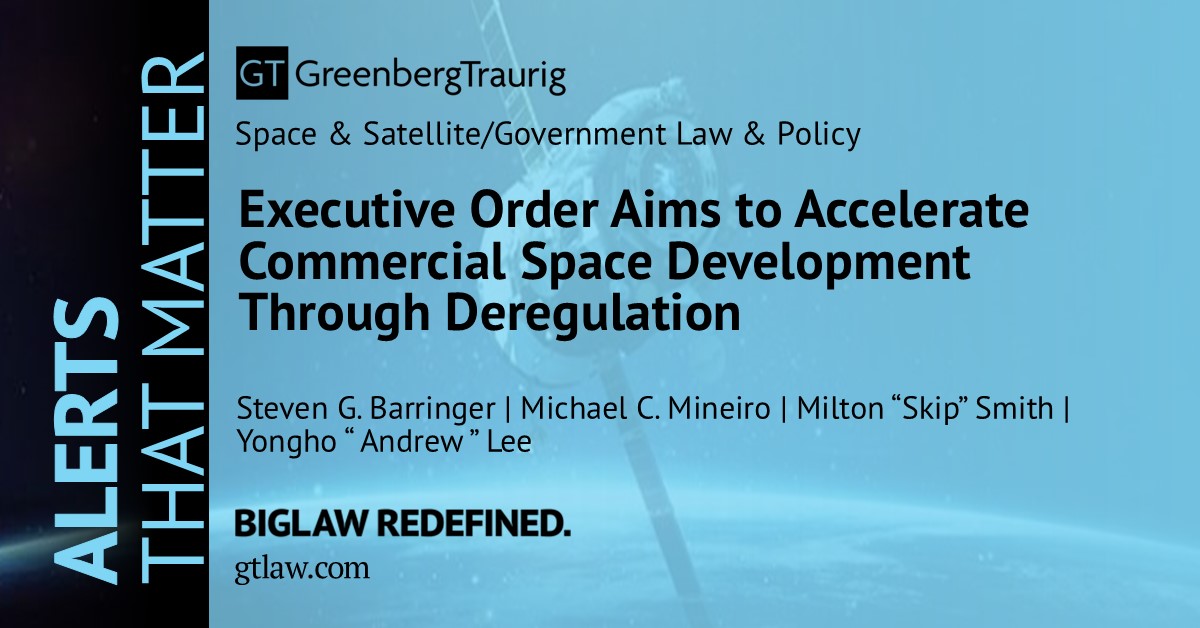 ALERTS THAT MATTER

GT GreenbergTraurig

Space & Satellite/Government Law & Policy

Executive Order Aims to Accelerate Commercial Space Development Through Deregulation

Steven G. Barringer | Michael C. Mineiro | Milton “Skip” Smith | Yongho “ Andrew ” Lee

BIGLAW REDEFINED.

gtlaw.com